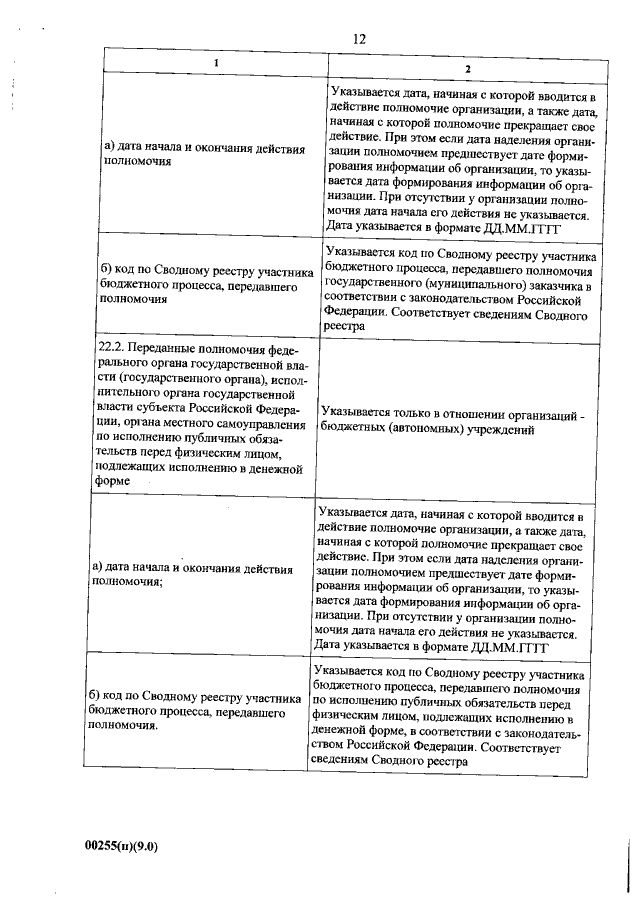 12

| 1 | 2 |
|---|---|
| а) дата начала и окончания действия полномочия | Указывается дата, начиная с которой вводится в действие полномочие организации, а также дата, начиная с которой полномочие прекращает свое действие. При этом если дата наделения организации полномочием предшествует дате формирования информации об организации, то указывается дата формирования информации об организации. При отсутствии у организации полномочия дата начала его действия не указывается. Дата указывается в формате ДД.ММ.ГГГГ |
| б) код по Сводному реестру участника бюджетного процесса, передавшего полномочия | Указывается код по Сводному реестру участника бюджетного процесса, передавшего полномочия государственного (муниципального) заказчика в соответствии с законодательством Российской Федерации. Соответствует сведениям Сводного реестра |
| 22.2. Переданные полномочия федерального органа государственной власти (государственного органа), исполнительного органа государственной власти субъекта Российской Федерации, органа местного самоуправления по исполнению публичных обязательств перед физическим лицом, подлежащих исполнению в денежной форме | Указывается только в отношении организаций - бюджетных (автономных) учреждений |
| а) дата начала и окончания действия полномочия; | Указывается дата, начиная с которой вводится в действие полномочие организации, а также дата, начиная с которой полномочие прекращает свое действие. При этом если дата наделения организации полномочием предшествует дате формирования информации об организации, то указывается дата формирования информации об организации. При отсутствии у организации полномочия дата начала его действия не указывается. Дата указывается в формате ДД.ММ.ГГГГ |
| б) код по Сводному реестру участника бюджетного процесса, передавшего полномочия. | Указывается код по Сводному реестру участника бюджетного процесса, передавшего полномочия по исполнению публичных обязательств перед физическим лицом, подлежащих исполнению в денежной форме, в соответствии с законодательством Российской Федерации. Соответствует сведениям Сводного реестра |

00255(п)(9.0)